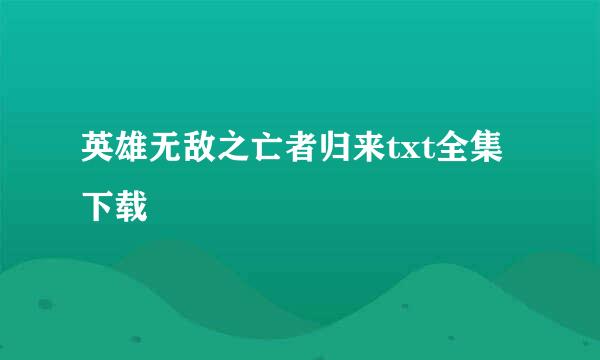 英雄无敌之亡者归来txt全集下载